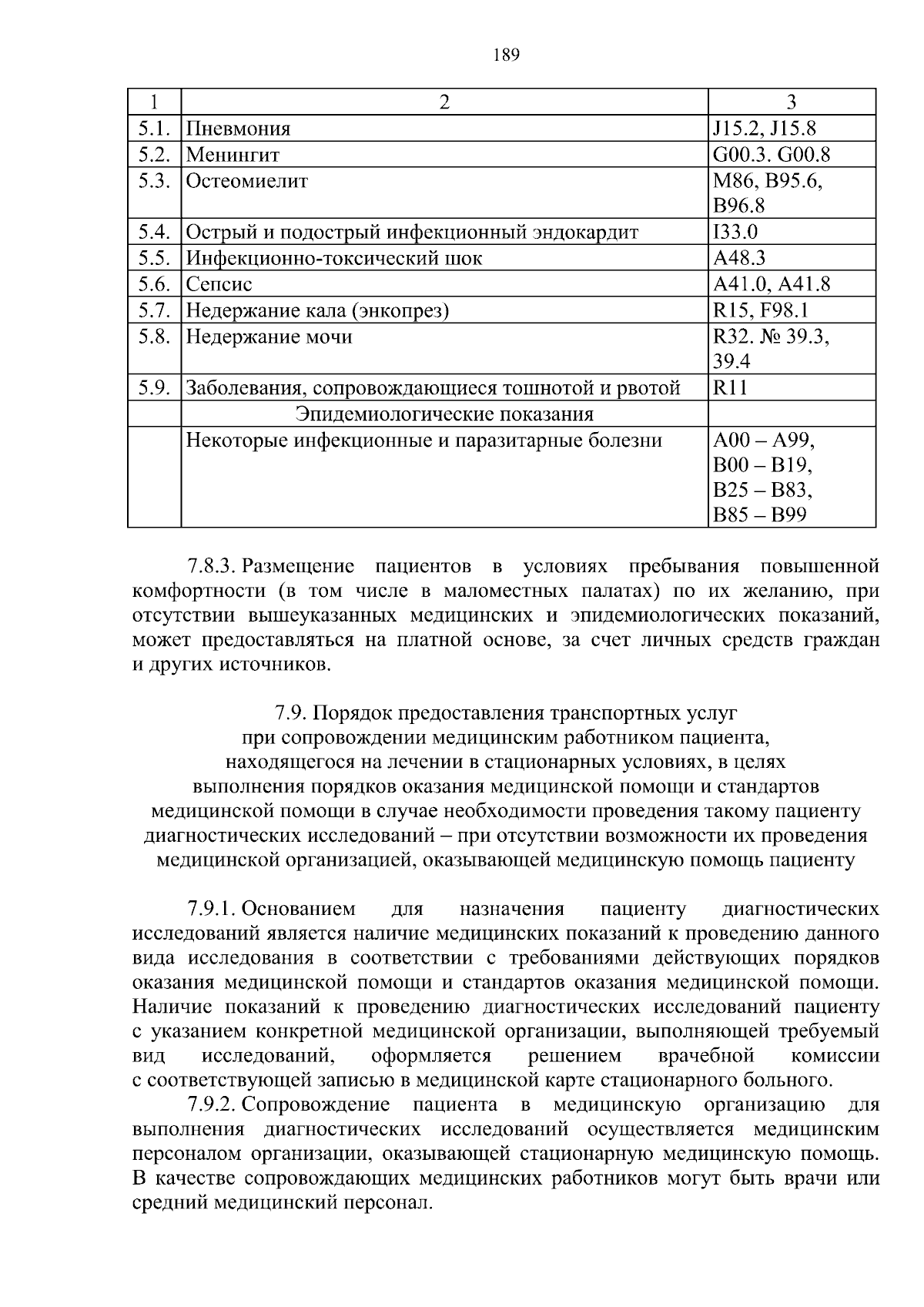 189

| 1 | 2 | 3 |
|---|---|---|
| 5.1. | Пневмония | J15.2, J15.8 |
| 5.2. | Менингит | G00.3. G00.8 |
| 5.3. | Остеомиелит | M86, B95.6, B96.8 |
| 5.4. | Острый и подострый инфекционный эндокардит | I33.0 |
| 5.5. | Инфекционно-токсический шок | A48.3 |
| 5.6. | Сепсис | A41.0, A41.8 |
| 5.7. | Недержание кала (энкопрез) | R15, F98.1 |
| 5.8. | Недержание мочи | R32. № 39.3, 39.4 |
| 5.9. | Заболевания, сопровождающиеся тошнотой и рвотой | R11 |
|  | Эпидемиологические показания |  |
|  | Некоторые инфекционные и паразитарные болезни | A00 – A99, B00 – B19, B25 – B83, B85 – B99 |

7.8.3. Размещение пациентов в условиях пребывания повышенной комфортности (в том числе в маломестных палатах) по их желанию, при отсутствии вышеуказанных медицинских и эпидемиологических показаний, может предоставляться на платной основе, за счет личных средств граждан и других источников.

7.9. Порядок предоставления транспортных услуг
при сопровождении медицинским работником пациента,
находящегося на лечении в стационарных условиях, в целях
выполнения порядков оказания медицинской помощи и стандартов
медицинской помощи в случае необходимости проведения такому пациенту
диагностических исследований – при отсутствии возможности их проведения
медицинской организацией, оказывающей медицинскую помощь пациенту

7.9.1. Основанием для назначения пациенту диагностических исследований является наличие медицинских показаний к проведению данного вида исследования в соответствии с требованиями действующих порядков оказания медицинской помощи и стандартов оказания медицинской помощи. Наличие показаний к проведению диагностических исследований пациенту с указанием конкретной медицинской организации, выполняющей требуемый вид исследований, оформляется решением врачебной комиссии с соответствующей записью в медицинской карте стационарного больного.

7.9.2. Сопровождение пациента в медицинскую организацию для выполнения диагностических исследований осуществляется медицинским персоналом организации, оказывающей стационарную медицинскую помощь. В качестве сопровождающих медицинских работников могут быть врачи или средний медицинский персонал.